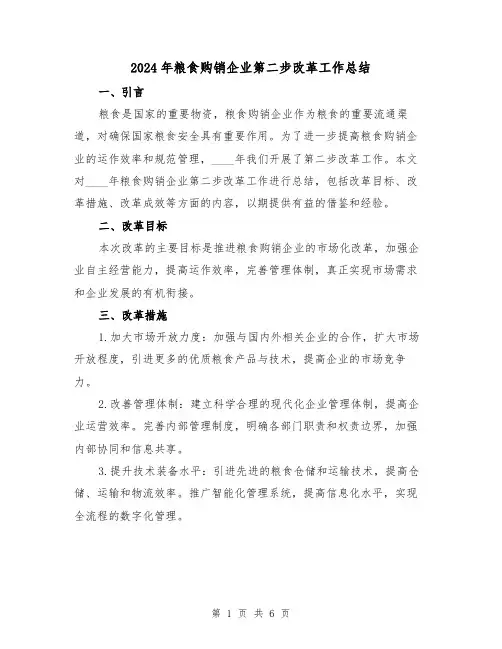 2024年粮食购销企业第二步改革工作总结

一、引言

粮食是国家的重要物资，粮食购销企业作为粮食的重要流通渠道，对确保国家粮食安全具有重要作用。为了进一步提高粮食购销企业的运作效率和规范管理，____年我们开展了第二步改革工作。本文对____年粮食购销企业第二步改革工作进行总结，包括改革目标、改革措施、改革成效等方面的内容，以期提供有益的借鉴和经验。

二、改革目标

本次改革的主要目标是推进粮食购销企业的市场化改革，加强企业自主经营能力，提高运作效率，完善管理体制，真正实现市场需求和企业发展的有机衔接。

三、改革措施

1.加大市场开放力度：加强与国内外相关企业的合作，扩大市场开放程度，引进更多的优质粮食产品与技术，提高企业的市场竞争力。

2.改善管理体制：建立科学合理的现代化企业管理体制，提高企业运营效率。完善内部管理制度，明确各部门职责和权责边界，加强内部协同和信息共享。

3.提升技术装备水平：引进先进的粮食仓储和运输技术，提高仓储、运输和物流效率。推广智能化管理系统，提高信息化水平，实现全流程的数字化管理。

第 1 页 共 6 页